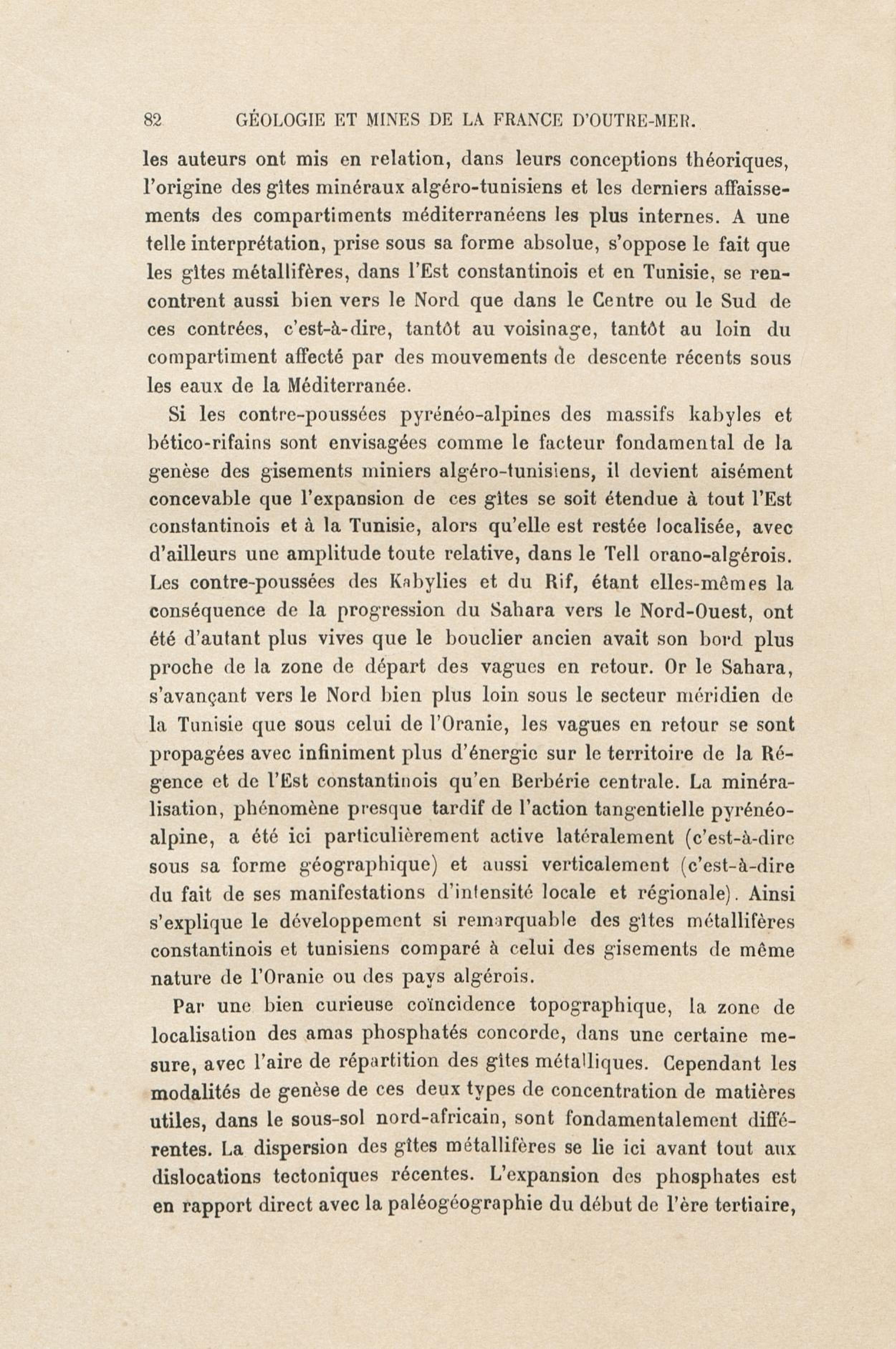 82 GÉOLOGIE ET MINES DE LA FRANCE D'OUTRE-MER.

les auteurs ont mis en relation, dans leurs conceptions théoriques, l'origine des gîtes minéraux algéro-tunisiens et les derniers affaissements des compartiments méditerranéens les plus internes. A une telle interprétation, prise sous sa forme absolue, s'oppose le fait que les gîtes métallifères, dans l'Est constantinois et en Tunisie, se rencontrent aussi bien vers le Nord que dans le Centre ou le Sud de ces contrées, c'est-à-dire, tantôt au voisinage, tantôt au loin du compartiment affecté par des mouvements de descente récents sous les eaux de la Méditerranée.

Si les contre-poussées pyrénéo-alpines des massifs kabyles et bético-rifains sont envisagées comme le facteur fondamental de la genèse des gisements miniers algéro-tunisiens, il devient aisément concevable que l'expansion de ces gîtes se soit étendue à tout l'Est constantinois et à la Tunisie, alors qu'elle est restée localisée, avec d'ailleurs une amplitude toute relative, dans le Tell orano-algérois. Les contre-poussées des Kabylies et du Rif, étant elles-mêmes la conséquence de la progression du Sahara vers le Nord-Ouest, ont été d'autant plus vives que le bouclier ancien avait son bord plus proche de la zone de départ des vagues en retour. Or le Sahara, s'avançant vers le Nord bien plus loin sous le secteur méridien de la Tunisie que sous celui de l'Oranie, les vagues en retour se sont propagées avec infiniment plus d'énergie sur le territoire de la Régence et de l'Est constantinois qu'en Berbérie centrale. La minéralisation, phénomène presque tardif de l'action tangentielle pyrénéo-alpine, a été ici particulièrement active latéralement (c'est-à-dire sous sa forme géographique) et aussi verticalement (c'est-à-dire du fait de ses manifestations d'intensité locale et régionale). Ainsi s'explique le développement si remarquable des gîtes métallifères constantinois et tunisiens comparé à celui des gisements de même nature de l'Oranie ou des pays algérois.

Par une bien curieuse coïncidence topographique, la zone de localisation des amas phosphatés concorde, dans une certaine mesure, avec l'aire de répartition des gîtes métalliques. Cependant les modalités de genèse de ces deux types de concentration de matières utiles, dans le sous-sol nord-africain, sont fondamentalement différentes. La dispersion des gîtes métallifères se lie ici avant tout aux dislocations tectoniques récentes. L'expansion des phosphates est en rapport direct avec la paléogéographie du début de l'ère tertiaire,